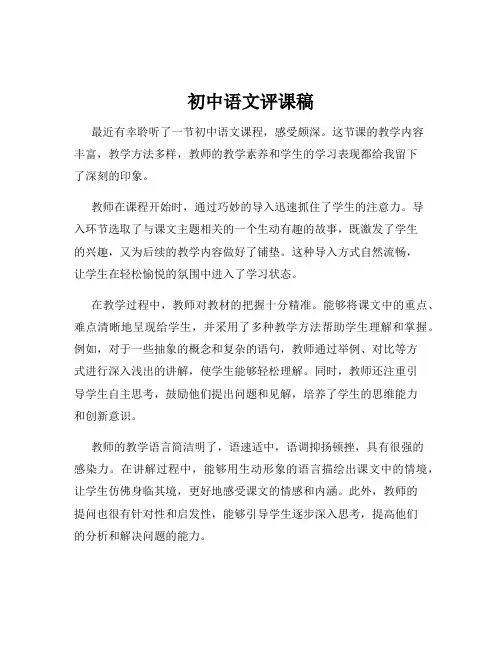 初中语文评课稿

最近有幸聆听了一节初中语文课程，感受颇深。这节课的教学内容丰富，教学方法多样，教师的教学素养和学生的学习表现都给我留下了深刻的印象。

教师在课程开始时，通过巧妙的导入迅速抓住了学生的注意力。导入环节选取了与课文主题相关的一个生动有趣的故事，既激发了学生的兴趣，又为后续的教学内容做好了铺垫。这种导入方式自然流畅，让学生在轻松愉悦的氛围中进入了学习状态。

在教学过程中，教师对教材的把握十分精准。能够将课文中的重点、难点清晰地呈现给学生，并采用了多种教学方法帮助学生理解和掌握。例如，对于一些抽象的概念和复杂的语句，教师通过举例、对比等方式进行深入浅出的讲解，使学生能够轻松理解。同时，教师还注重引导学生自主思考，鼓励他们提出问题和见解，培养了学生的思维能力和创新意识。

教师的教学语言简洁明了，语速适中，语调抑扬顿挫，具有很强的感染力。在讲解过程中，能够用生动形象的语言描绘出课文中的情境，让学生仿佛身临其境，更好地感受课文的情感和内涵。此外，教师的提问也很有针对性和启发性，能够引导学生逐步深入思考，提高他们的分析和解决问题的能力。